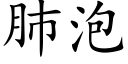 肺泡